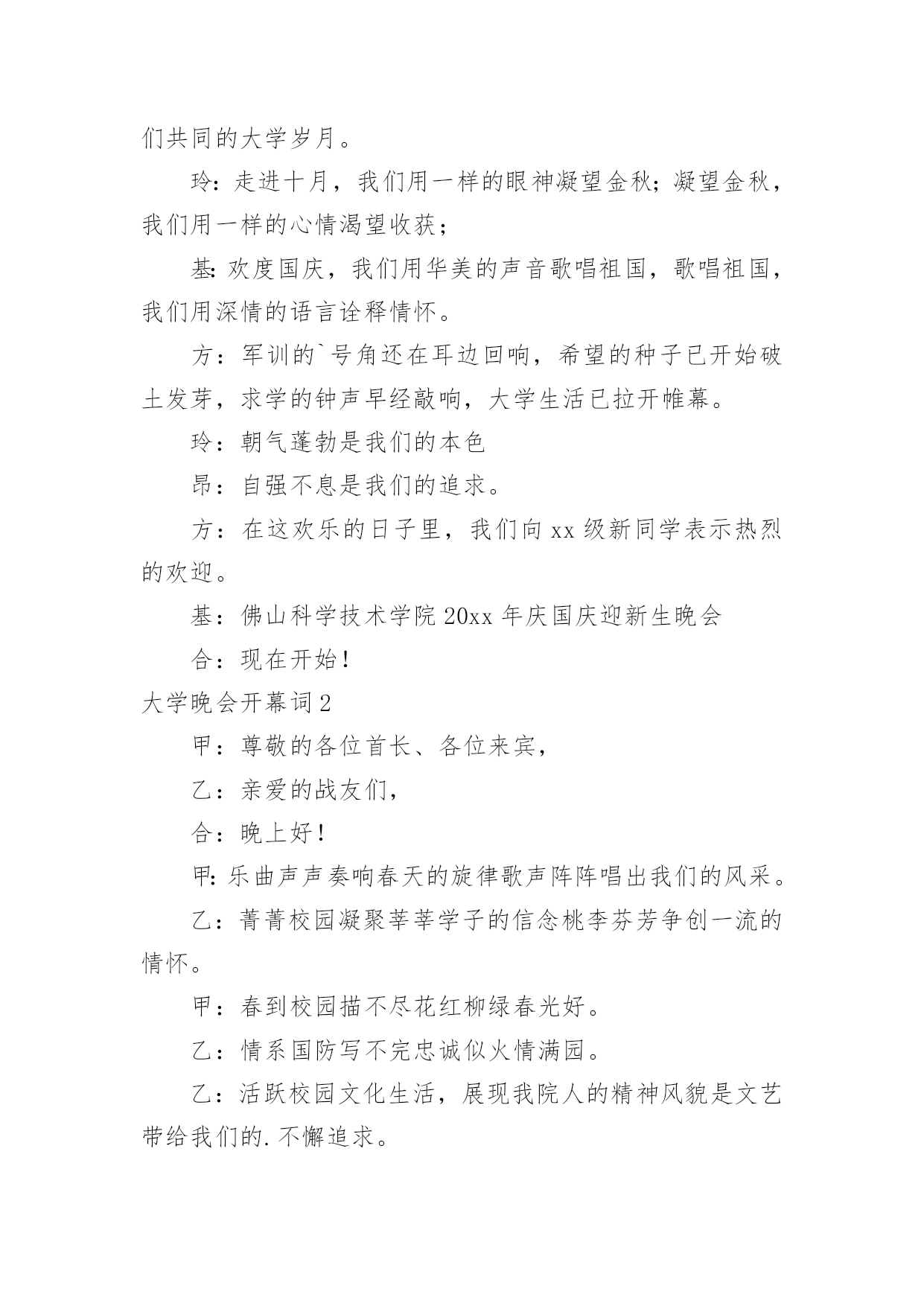 们共同的大学岁月。

玲：走进十月，我们用一样的眼神凝望金秋；凝望金秋，我们用一样的心情渴望收获；

基：欢度国庆，我们用华美的声音歌唱祖国，歌唱祖国，我们用深情的语言诠释情怀。

方：军训的`号角还在耳边回响，希望的种子已开始破土发芽，求学的钟声早经敲响，大学生活已拉开帷幕。

玲：朝气蓬勃是我们的本色

昂：自强不息是我们的追求。

方：在这欢乐的日子里，我们向 xx 级新同学表示热烈的欢迎。

基：佛山科学技术学院 20xx 年庆国庆迎新生晚会

合：现在开始！

大学晚会开幕词 2

甲：尊敬的各位首长、各位来宾，

乙：亲爱的战友们，

合：晚上好！

甲：乐曲声声奏响春天的旋律歌声阵阵唱出我们的风采。

乙：菁菁校园凝聚莘莘学子的信念桃李芬芳争创一流的情怀。

甲：春到校园描不尽花红柳绿春光好。

乙：情系国防写不完忠诚似火情满园。

乙：活跃校园文化生活，展现我院人的精神风貌是文艺带给我们的.不懈追求。